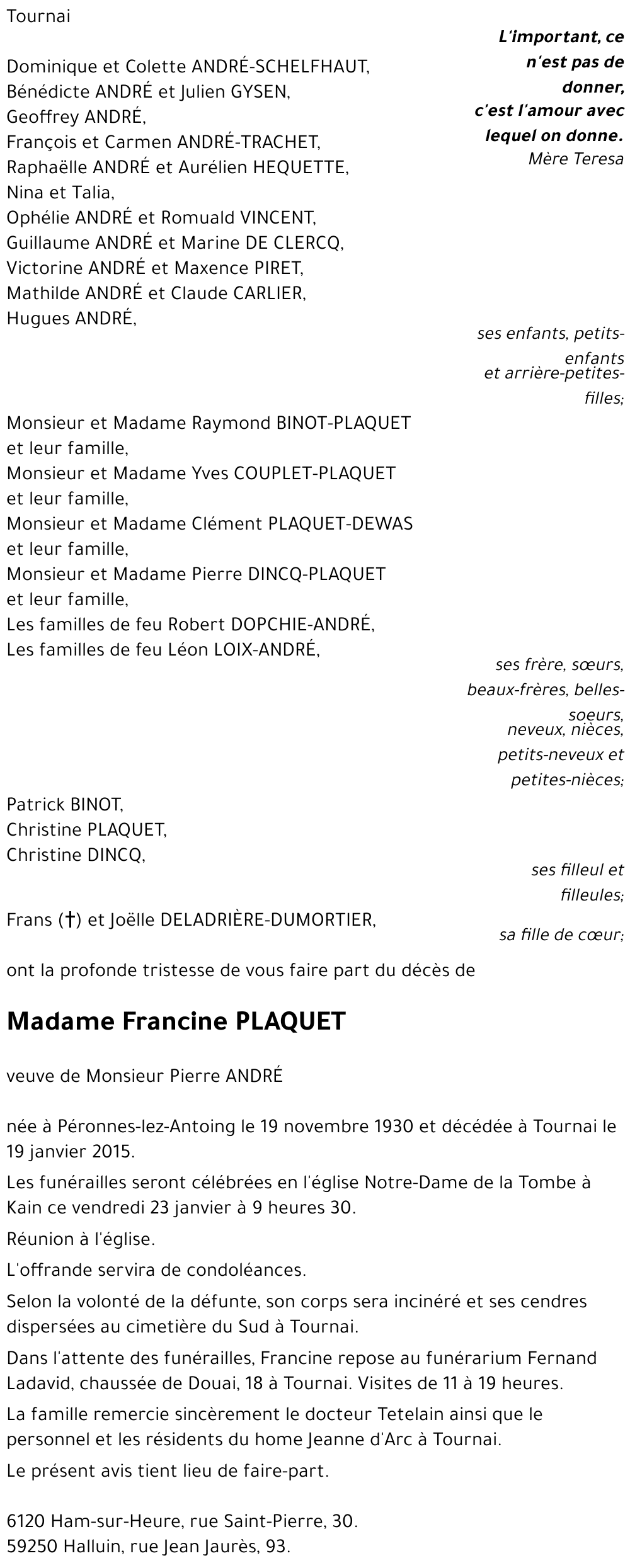 Tournai

L'important, ce n'est pas de donner, c'est l'amour avec lequel on donne.
Mère Teresa

Dominique et Colette ANDRÉ-SCHELFHAUT,
Bénédicte ANDRÉ et Julien GYSEN,
Geoffrey ANDRÉ,
François et Carmen ANDRÉ-TRACHET,
Raphaëlle ANDRÉ et Aurélien HEQUETTE,
Nina et Talia,
Ophélie ANDRÉ et Romuald VINCENT,
Guillaume ANDRÉ et Marine DE CLERCQ,
Victorine ANDRÉ et Maxence PIRET,
Mathilde ANDRÉ et Claude CARLIER,
Hugues ANDRÉ,

ses enfants, petits-enfants et arrière-petites-filles;

Monsieur et Madame Raymond BINOT-PLAQUET et leur famille,
Monsieur et Madame Yves COUPLET-PLAQUET et leur famille,
Monsieur et Madame Clément PLAQUET-DEWAS et leur famille,
Monsieur et Madame Pierre DINCQ-PLAQUET et leur famille,
Les familles de feu Robert DOPCHIE-ANDRÉ,
Les familles de feu Léon LOIX-ANDRÉ,

ses frère, sœurs, beaux-frères, belles-soeurs, neveux, nièces, petits-neveux et petites-nièces;

Patrick BINOT,
Christine PLAQUET,
Christine DINCQ,

ses filleul et filleules;

Frans (†) et Joëlle DELADRIÈRE-DUMORTIER,

sa fille de cœur;

ont la profonde tristesse de vous faire part du décès de

Madame Francine PLAQUET

veuve de Monsieur Pierre ANDRÉ

née à Péronnes-lez-Antoing le 19 novembre 1930 et décédée à Tournai le 19 janvier 2015.

Les funérailles seront célébrées en l'église Notre-Dame de la Tombe à Kain ce vendredi 23 janvier à 9 heures 30.

Réunion à l'église.

L'offrande servira de condoléances.

Selon la volonté de la défunte, son corps sera incinéré et ses cendres dispersées au cimetière du Sud à Tournai.

Dans l'attente des funérailles, Francine repose au funérarium Fernand Ladavid, chaussée de Douai, 18 à Tournai. Visites de 11 à 19 heures.

La famille remercie sincèrement le docteur Tetelain ainsi que le personnel et les résidents du home Jeanne d'Arc à Tournai.

Le présent avis tient lieu de faire-part.

6120 Ham-sur-Heure, rue Saint-Pierre, 30.
59250 Halluin, rue Jean Jaurès, 93.